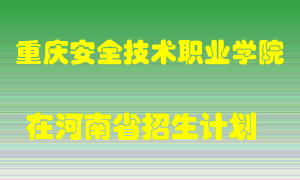 重庆安全技术职业学院

在河南省招生计划